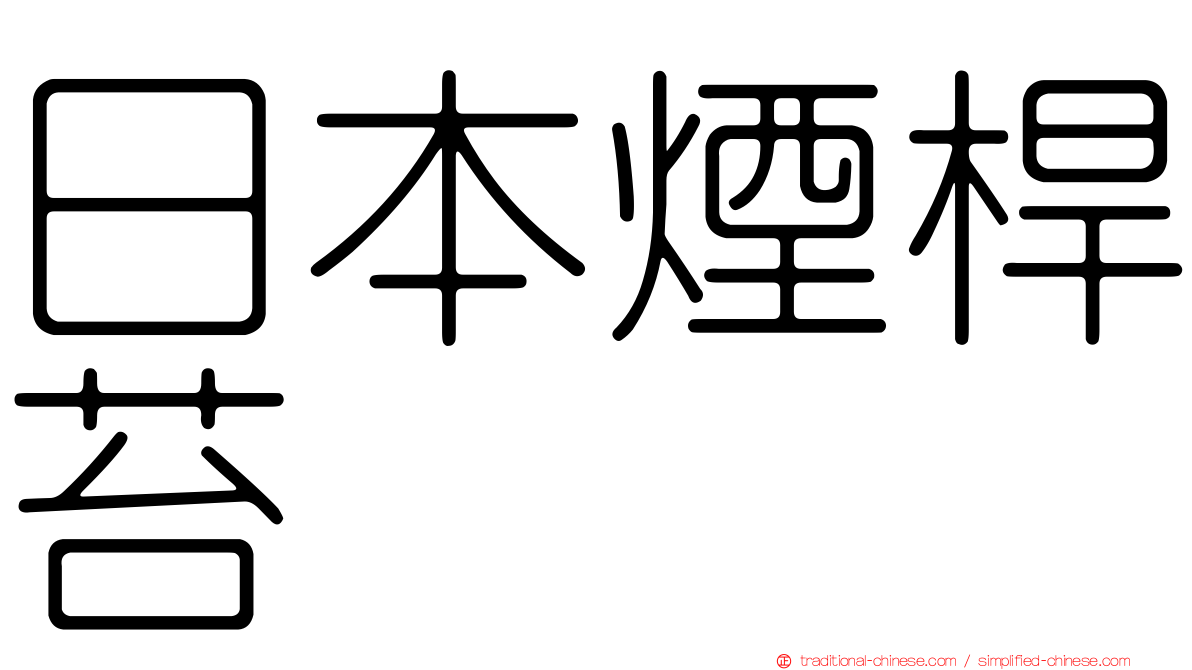 日本煙桿苔

traditional-chinese.com / simplified-chinese.com